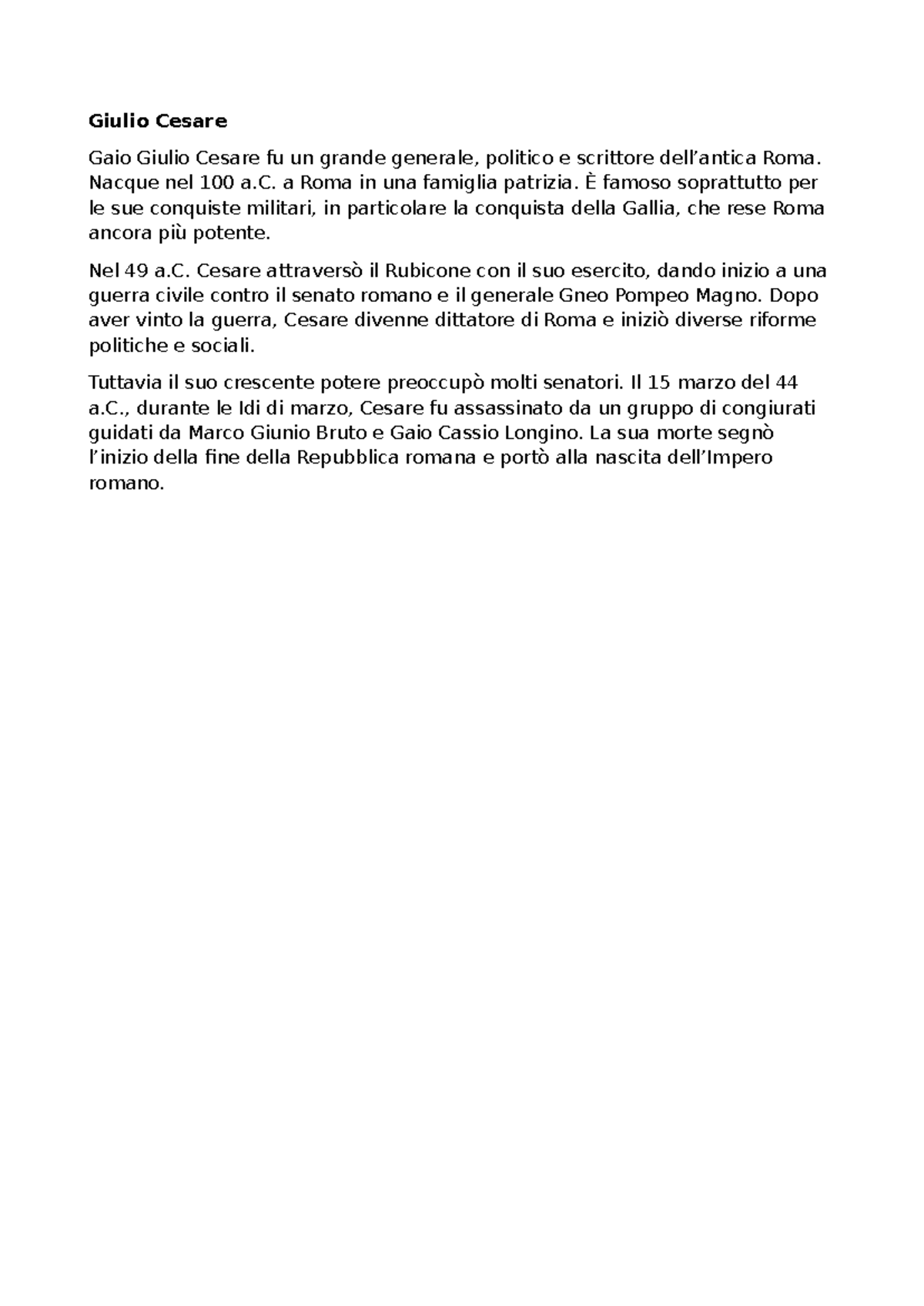 Giulio Cesare

Gaio Giulio Cesare fu un grande generale, politico e scrittore dell'antica Roma. Nacque nel 100 a.C. a Roma in una famiglia patrizia. È famoso soprattutto per le sue conquiste militari, in particolare la conquista della Gallia, che rese Roma ancora più potente.

Nel 49 a.C. Cesare attraversò il Rubicone con il suo esercito, dando inizio a una guerra civile contro il senato romano e il generale Gneo Pompeo Magno. Dopo aver vinto la guerra, Cesare divenne dittatore di Roma e iniziò diverse riforme politiche e sociali.

Tuttavia il suo crescente potere preoccupò molti senatori. Il 15 marzo del 44 a.C., durante le Idi di marzo, Cesare fu assassinato da un gruppo di congiurati guidati da Marco Giunio Bruto e Gaio Cassio Longino. La sua morte segnò l'inizio della fine della Repubblica romana e portò alla nascita dell'Impero romano.